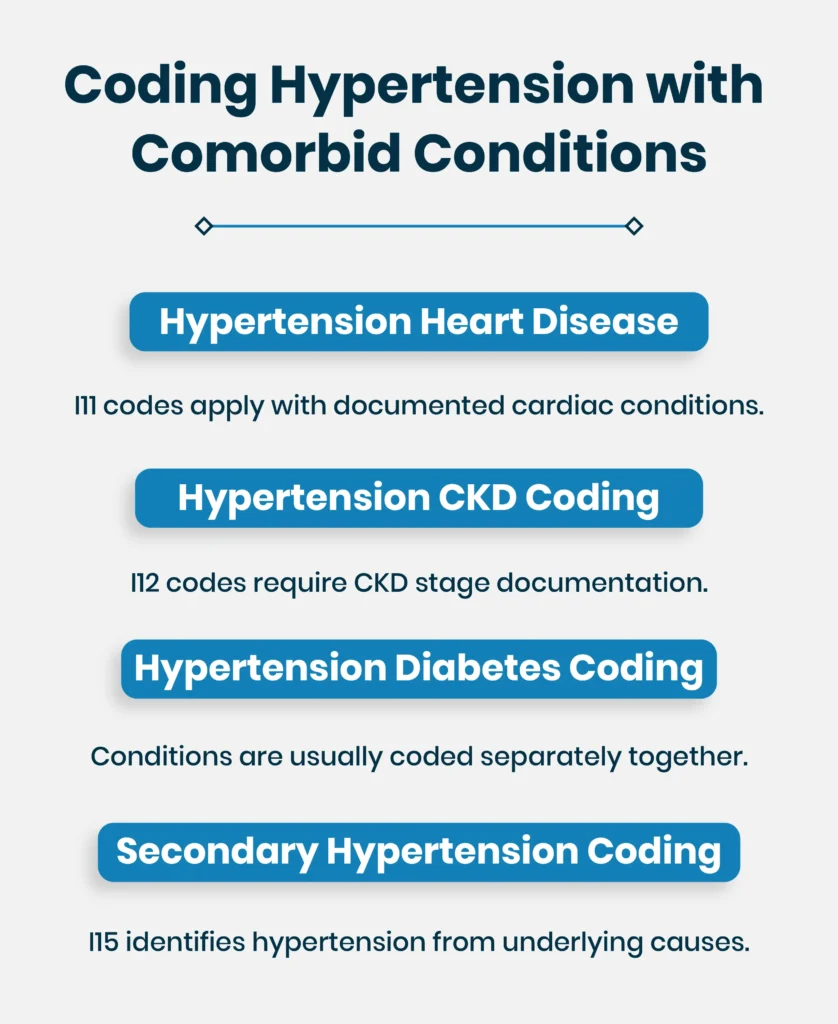 Coding Hypertension with Comorbid Conditions

Hypertension Heart Disease

I11 codes apply with documented cardiac conditions.

Hypertension CKD Coding

I12 codes require CKD stage documentation.

Hypertension Diabetes Coding

Conditions are usually coded separately together.

Secondary Hypertension Coding

I15 identifies hypertension from underlying causes.